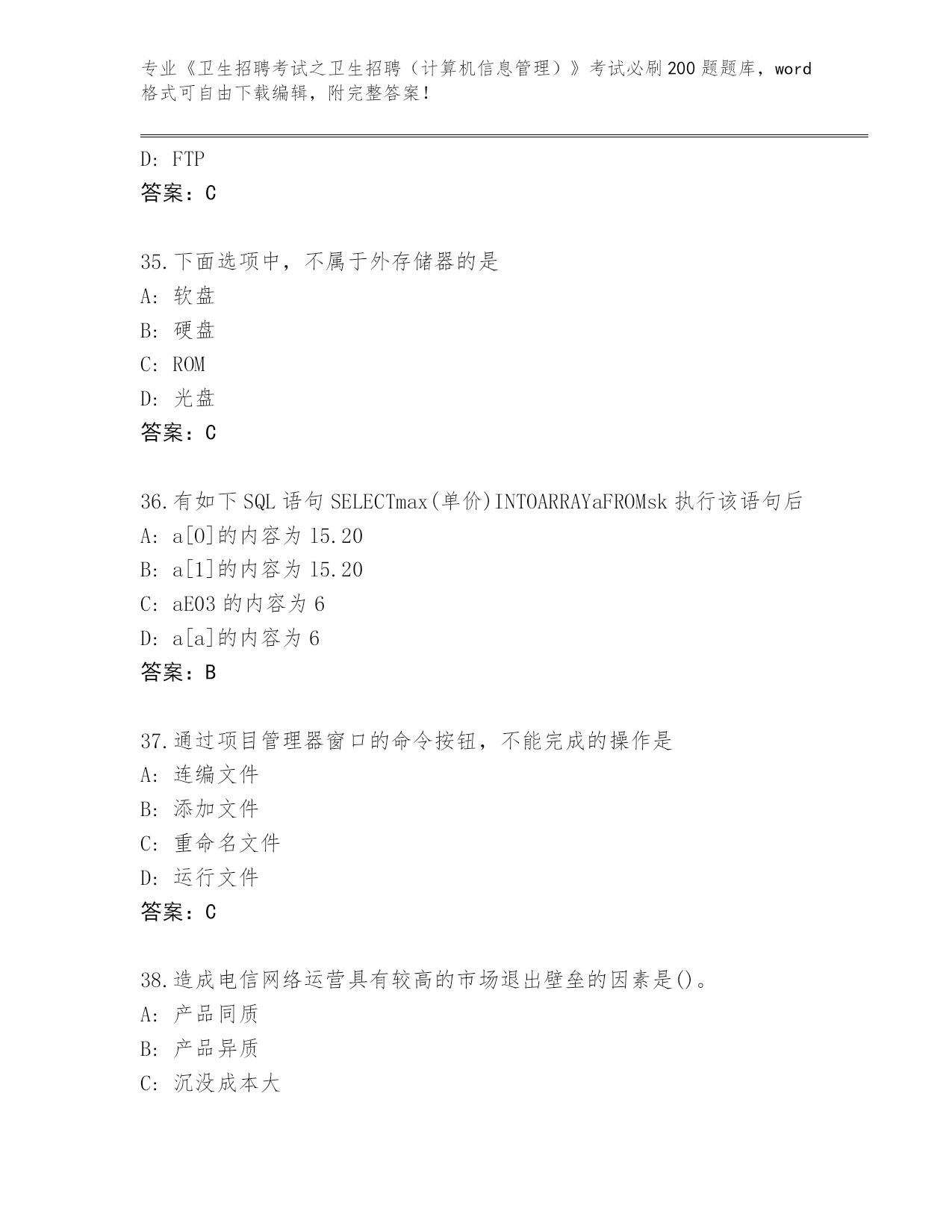 专业《卫生招聘考试之卫生招聘（计算机信息管理）》考试必刷200题题库，word格式可自由下载编辑，附完整答案！

D: FTP
答案：C

35.下面选项中，不属于外存储器的是
A: 软盘
B: 硬盘
C: ROM
D: 光盘
答案：C

36.有如下SQL语句SELECTmax(单价)INTOARRAYaFROMsk执行该语句后
A: a[0]的内容为15.20
B: a[1]的内容为15.20
C: aE03的内容为6
D: a[a]的内容为6
答案：B

37.通过项目管理器窗口的命令按钮，不能完成的操作是
A: 连编文件
B: 添加文件
C: 重命名文件
D: 运行文件
答案：C

38.造成电信网络运营具有较高的市场退出壁垒的因素是()。
A: 产品同质
B: 产品异质
C: 沉没成本大